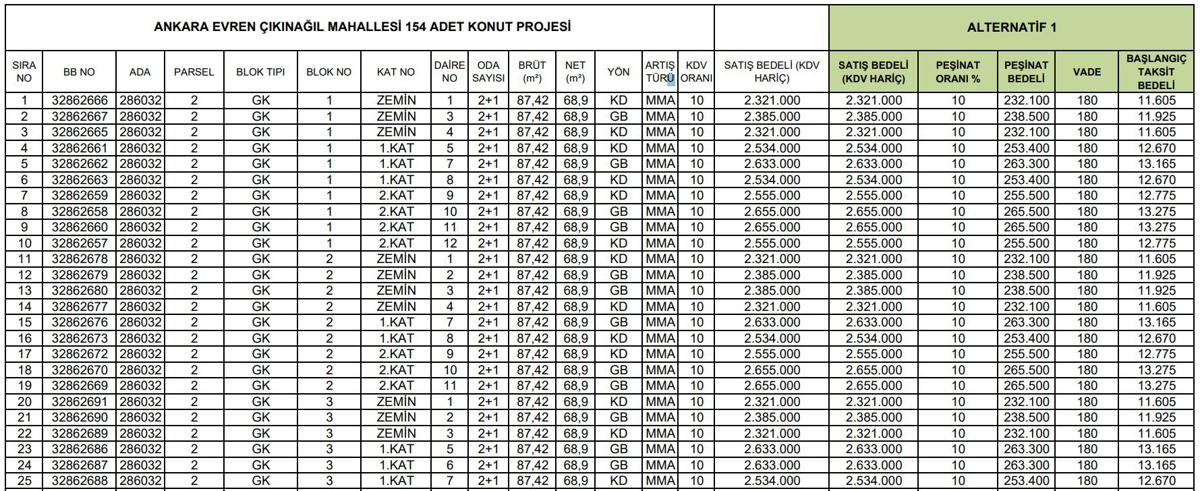 ANKARA EVREN ÇIKINAĞIL MAHALLESİ 154 ADET KONUT PROJESİ

ALTERNATİF 1

| SIRA NO | BB NO | ADA | PARSEL | BLOK TIPI | BLOK NO | KAT NO | DAİRE NO | ODA SAYISI | BRÜT (m²) | NET (m²) | YÖN | ARTIŞ TÜRÜ | KDV ORANI | SATIŞ BEDELİ (KDV HARİÇ) | SATIŞ BEDELİ (KDV HARİÇ) | PEŞİNAT ORANI % | PEŞİNAT BEDELİ | VADE | BAŞLANGIÇ TAKSİT BEDELİ |
|---|---|---|---|---|---|---|---|---|---|---|---|---|---|---|---|---|---|---|---|
| 1 | 32862666 | 286032 | 2 | GK | 1 | ZEMİN | 1 | 2+1 | 87,42 | 68,9 | KD | MMA | 10 | 2.321.000 | 2.321.000 | 10 | 232.100 | 180 | 11.605 |
| 2 | 32862667 | 286032 | 2 | GK | 1 | ZEMİN | 3 | 2+1 | 87,42 | 68,9 | GB | MMA | 10 | 2.385.000 | 2.385.000 | 10 | 238.500 | 180 | 11.925 |
| 3 | 32862665 | 286032 | 2 | GK | 1 | ZEMİN | 4 | 2+1 | 87,42 | 68,9 | KD | MMA | 10 | 2.321.000 | 2.321.000 | 10 | 232.100 | 180 | 11.605 |
| 4 | 32862661 | 286032 | 2 | GK | 1 | 1.KAT | 5 | 2+1 | 87,42 | 68,9 | KD | MMA | 10 | 2.534.000 | 2.534.000 | 10 | 253.400 | 180 | 12.670 |
| 5 | 32862662 | 286032 | 2 | GK | 1 | 1.KAT | 7 | 2+1 | 87,42 | 68,9 | GB | MMA | 10 | 2.633.000 | 2.633.000 | 10 | 263.300 | 180 | 13.165 |
| 6 | 32862663 | 286032 | 2 | GK | 1 | 1.KAT | 8 | 2+1 | 87,42 | 68,9 | KD | MMA | 10 | 2.534.000 | 2.534.000 | 10 | 253.400 | 180 | 12.670 |
| 7 | 32862659 | 286032 | 2 | GK | 1 | 2.KAT | 9 | 2+1 | 87,42 | 68,9 | KD | MMA | 10 | 2.555.000 | 2.555.000 | 10 | 255.500 | 180 | 12.775 |
| 8 | 32862658 | 286032 | 2 | GK | 1 | 2.KAT | 10 | 2+1 | 87,42 | 68,9 | GB | MMA | 10 | 2.655.000 | 2.655.000 | 10 | 265.500 | 180 | 13.275 |
| 9 | 32862660 | 286032 | 2 | GK | 1 | 2.KAT | 11 | 2+1 | 87,42 | 68,9 | GB | MMA | 10 | 2.655.000 | 2.655.000 | 10 | 265.500 | 180 | 13.275 |
| 10 | 32862657 | 286032 | 2 | GK | 1 | 2.KAT | 12 | 2+1 | 87,42 | 68,9 | KD | MMA | 10 | 2.555.000 | 2.555.000 | 10 | 255.500 | 180 | 12.775 |
| 11 | 32862678 | 286032 | 2 | GK | 2 | ZEMİN | 1 | 2+1 | 87,42 | 68,9 | KD | MMA | 10 | 2.321.000 | 2.321.000 | 10 | 232.100 | 180 | 11.605 |
| 12 | 32862679 | 286032 | 2 | GK | 2 | ZEMİN | 2 | 2+1 | 87,42 | 68,9 | GB | MMA | 10 | 2.385.000 | 2.385.000 | 10 | 238.500 | 180 | 11.925 |
| 13 | 32862680 | 286032 | 2 | GK | 2 | ZEMİN | 3 | 2+1 | 87,42 | 68,9 | GB | MMA | 10 | 2.385.000 | 2.385.000 | 10 | 238.500 | 180 | 11.925 |
| 14 | 32862677 | 286032 | 2 | GK | 2 | ZEMİN | 4 | 2+1 | 87,42 | 68,9 | KD | MMA | 10 | 2.321.000 | 2.321.000 | 10 | 232.100 | 180 | 11.605 |
| 15 | 32862676 | 286032 | 2 | GK | 2 | 1.KAT | 7 | 2+1 | 87,42 | 68,9 | GB | MMA | 10 | 2.633.000 | 2.633.000 | 10 | 263.300 | 180 | 13.165 |
| 16 | 32862673 | 286032 | 2 | GK | 2 | 1.KAT | 8 | 2+1 | 87,42 | 68,9 | KD | MMA | 10 | 2.534.000 | 2.534.000 | 10 | 253.400 | 180 | 12.670 |
| 17 | 32862672 | 286032 | 2 | GK | 2 | 2.KAT | 9 | 2+1 | 87,42 | 68,9 | KD | MMA | 10 | 2.555.000 | 2.555.000 | 10 | 255.500 | 180 | 12.775 |
| 18 | 32862670 | 286032 | 2 | GK | 2 | 2.KAT | 10 | 2+1 | 87,42 | 68,9 | GB | MMA | 10 | 2.655.000 | 2.655.000 | 10 | 265.500 | 180 | 13.275 |
| 19 | 32862669 | 286032 | 2 | GK | 2 | 2.KAT | 11 | 2+1 | 87,42 | 68,9 | GB | MMA | 10 | 2.655.000 | 2.655.000 | 10 | 265.500 | 180 | 13.275 |
| 20 | 32862691 | 286032 | 2 | GK | 3 | ZEMİN | 1 | 2+1 | 87,42 | 68,9 | KD | MMA | 10 | 2.321.000 | 2.321.000 | 10 | 232.100 | 180 | 11.605 |
| 21 | 32862690 | 286032 | 2 | GK | 3 | ZEMİN | 2 | 2+1 | 87,42 | 68,9 | GB | MMA | 10 | 2.385.000 | 2.385.000 | 10 | 238.500 | 180 | 11.925 |
| 22 | 32862689 | 286032 | 2 | GK | 3 | ZEMİN | 3 | 2+1 | 87,42 | 68,9 | KD | MMA | 10 | 2.321.000 | 2.321.000 | 10 | 232.100 | 180 | 11.605 |
| 23 | 32862686 | 286032 | 2 | GK | 3 | 1.KAT | 5 | 2+1 | 87,42 | 68,9 | GB | MMA | 10 | 2.633.000 | 2.633.000 | 10 | 263.300 | 180 | 13.165 |
| 24 | 32862687 | 286032 | 2 | GK | 3 | 1.KAT | 6 | 2+1 | 87,42 | 68,9 | GB | MMA | 10 | 2.633.000 | 2.633.000 | 10 | 263.300 | 180 | 13.165 |
| 25 | 32862688 | 286032 | 2 | GK | 3 | 1.KAT | 7 | 2+1 | 87,42 | 68,9 | KD | MMA | 10 | 2.534.000 | 2.534.000 | 10 | 253.400 | 180 | 12.670 |